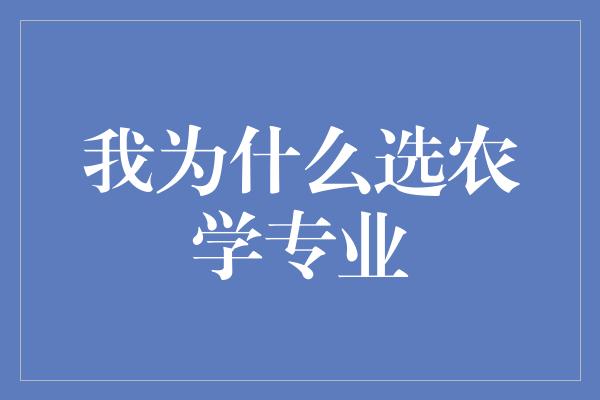 我为什么选农学专业